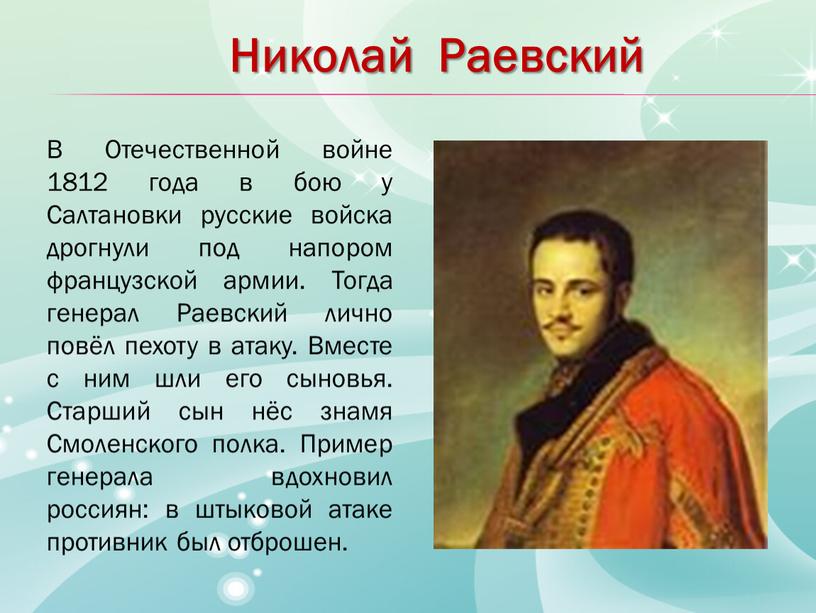 Николай Раевский

В Отечественной войне 1812 года в бою у Салтановки русские войска дрогнули под напором французской армии. Тогда генерал Раевский лично повёл пехоту в атаку. Вместе с ним шли его сыновья. Старший сын нёс знамя Смоленского полка. Пример генерала вдохновил россиян: в штыковой атаке противник был отброшен.